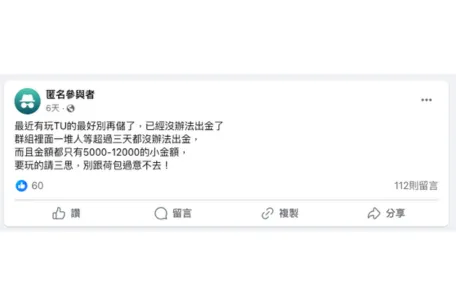 匿名參與者
6天 ·

最近有玩TU的最好別再儲了，已經沒辦法出金了
群組裡面一堆人等超過三天都沒辦法出金，
而且金額都只有5000-12000的小金額，
要玩的請三思，別跟荷包過意不去！

60
112則留言

讚
留言
複製
分享